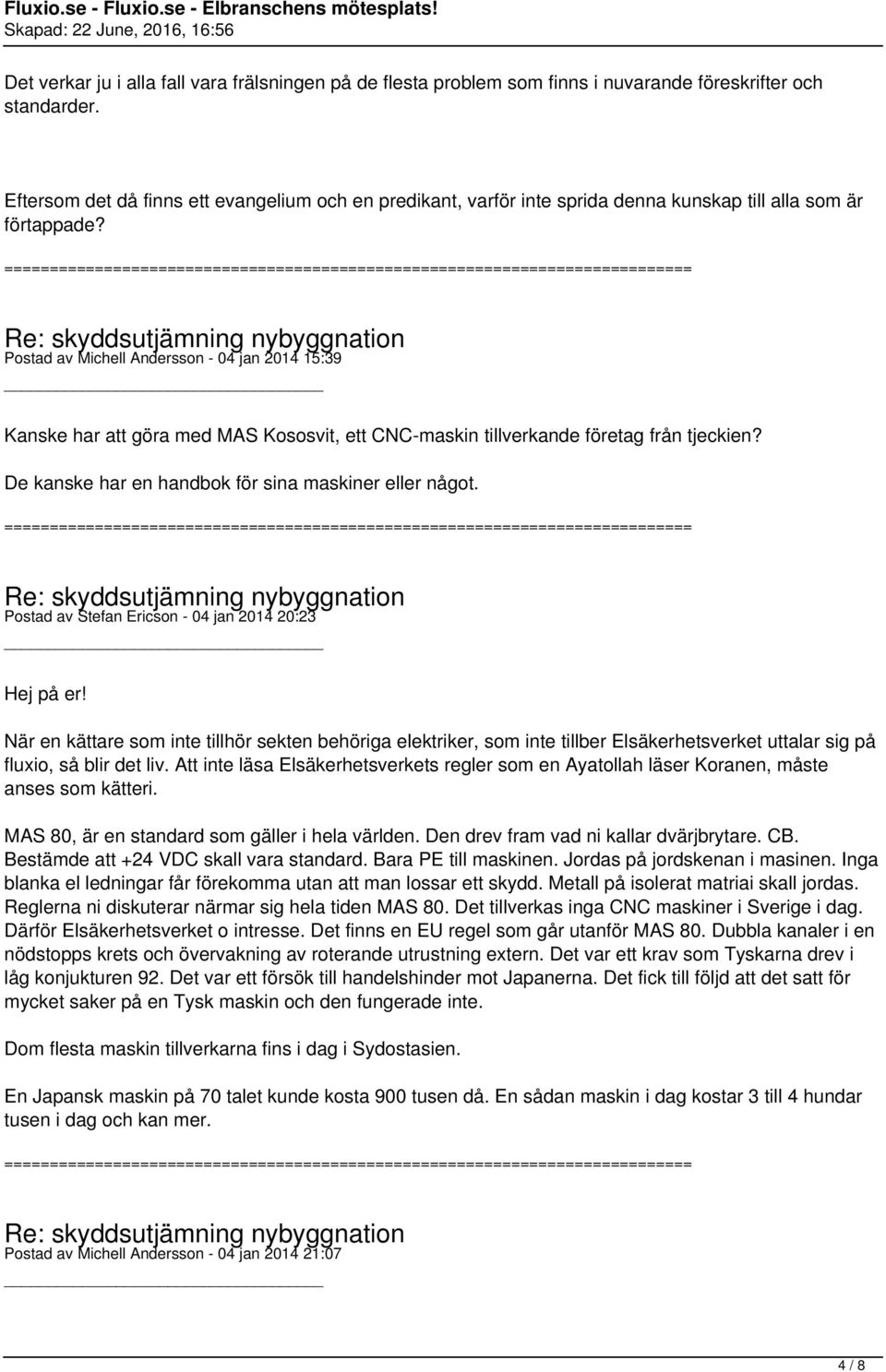 Fluxio.se - Fluxio.se - Elbranschens mötesplats!
Skapad: 22 June, 2016, 16:56

Det verkar ju i alla fall vara frälsningen på de flesta problem som finns i nuvarande föreskrifter och standarder.

Eftersom det då finns ett evangelium och en predikant, varför inte sprida denna kunskap till alla som är förtappade?

============================================================================

Re: skyddsutjämning nybyggnation
Postad av Michell Andersson - 04 jan 2014 15:39

Kanske har att göra med MAS Kososvit, ett CNC-maskin tillverkande företag från tjeckien?

De kanske har en handbok för sina maskiner eller något.

============================================================================

Re: skyddsutjämning nybyggnation
Postad av Stefan Ericson - 04 jan 2014 20:23

Hej på er!

När en kättare som inte tillhör sekten behöriga elektriker, som inte tillber Elsäkerhetsverket uttalar sig på fluxio, så blir det liv. Att inte läsa Elsäkerhetsverkets regler som en Ayatollah läser Koranen, måste anses som kätteri.

MAS 80, är en standard som gäller i hela världen. Den drev fram vad ni kallar dvärjbrytare. CB. Bestämde att +24 VDC skall vara standard. Bara PE till maskinen. Jordas på jordskenan i masinen. Inga blanka el ledningar får förekomma utan att man lossar ett skydd. Metall på isolerat matriai skall jordas. Reglerna ni diskuterar närmar sig hela tiden MAS 80. Det tillverkas inga CNC maskiner i Sverige i dag. Därför Elsäkerhetsverket o intresse. Det finns en EU regel som går utanför MAS 80. Dubbla kanaler i en nödstopps krets och övervakning av roterande utrustning extern. Det var ett krav som Tyskarna drev i låg konjukturen 92. Det var ett försök till handelshinder mot Japanerna. Det fick till följd att det satt för mycket saker på en Tysk maskin och den fungerade inte.

Dom flesta maskin tillverkarna fins i dag i Sydostasien.

En Japansk maskin på 70 talet kunde kosta 900 tusen då. En sådan maskin i dag kostar 3 till 4 hundar tusen i dag och kan mer.

============================================================================

Re: skyddsutjämning nybyggnation
Postad av Michell Andersson - 04 jan 2014 21:07

4 / 8